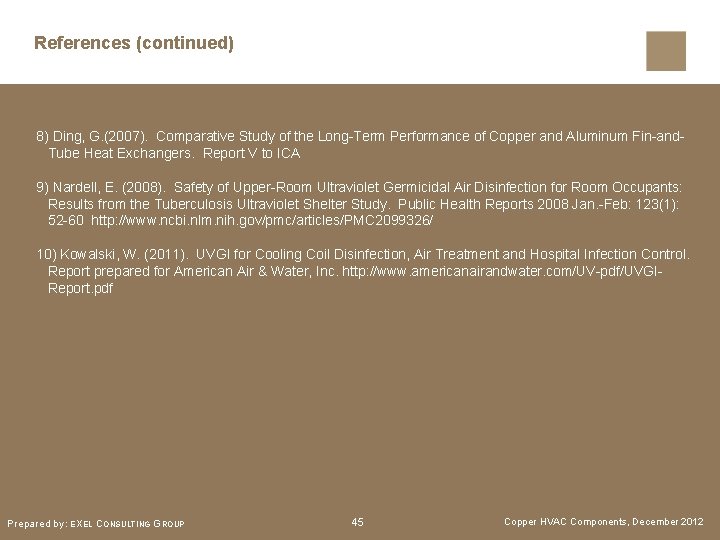 References (continued)

8) Ding, G.(2007). Comparative Study of the Long-Term Performance of Copper and Aluminum Fin-and-Tube Heat Exchangers. Report V to ICA

9) Nardell, E. (2008). Safety of Upper-Room Ultraviolet Germicidal Air Disinfection for Room Occupants: Results from the Tuberculosis Ultraviolet Shelter Study. Public Health Reports 2008 Jan.-Feb: 123(1): 52-60 http://www.ncbi.nlm.nih.gov/pmc/articles/PMC2099326/

10) Kowalski, W. (2011). UVGI for Cooling Coil Disinfection, Air Treatment and Hospital Infection Control. Report prepared for American Air & Water, Inc. http://www.americanairandwater.com/UV-pdf/UVGI-Report.pdf

Prepared by: EXEL CONSULTING GROUP

45

Copper HVAC Components, December 2012